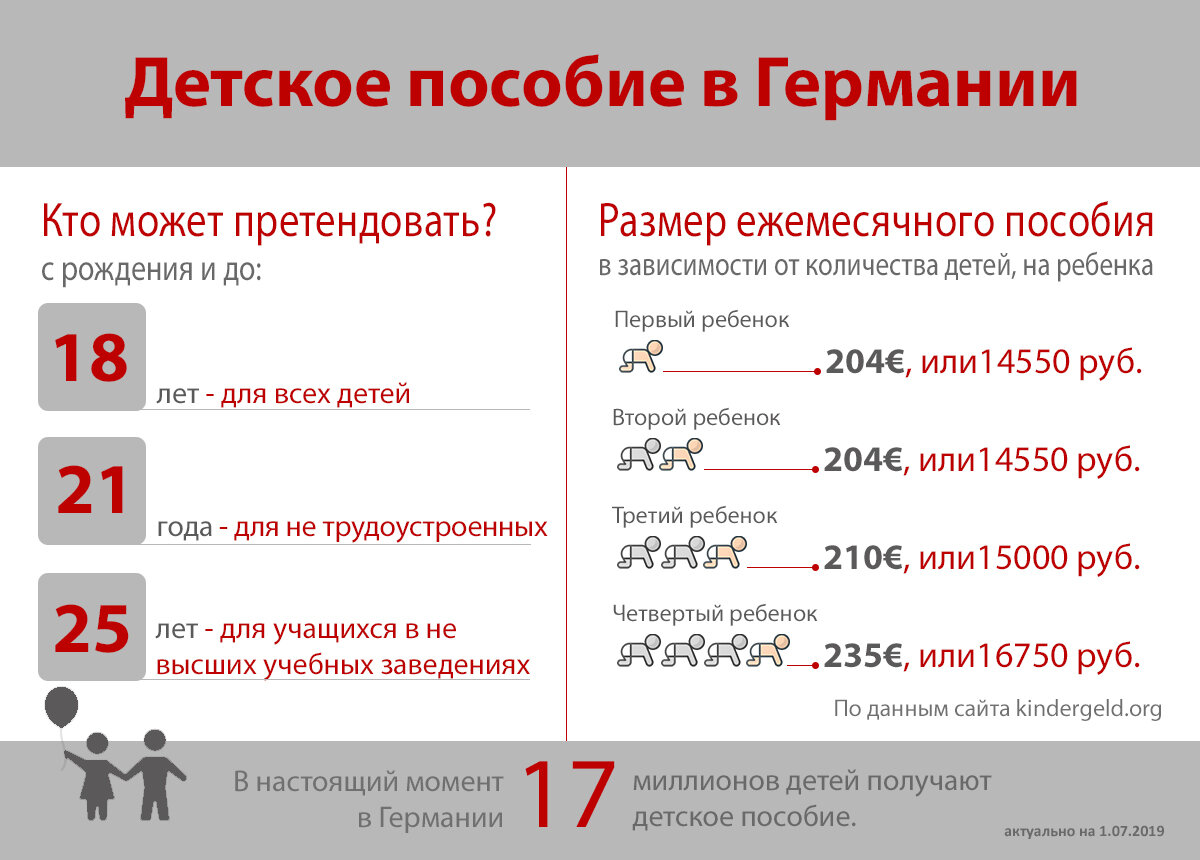 Детское пособие в Германии

Кто может претендовать?
с рождения и до:

18 лет - для всех детей

21 года - для не трудоустроенных

25 лет - для учащихся в не высших учебных заведениях

Размер ежемесячного пособия
в зависимости от количества детей, на ребенка

Первый ребенок
204€, или14550 руб.

Второй ребенок
204€, или14550 руб.

Третий ребенок
210€, или15000 руб.

Четвертый ребенок
235€, или16750 руб.

По данным сайта kindergeld.org

В настоящий момент в Германии 17 миллионов детей получают детское пособие.

актуально на 1.07.2019